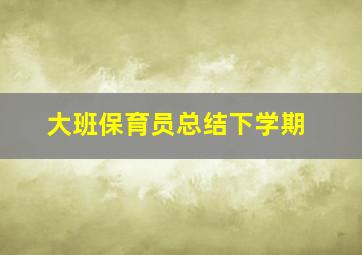 大班保育员总结下学期